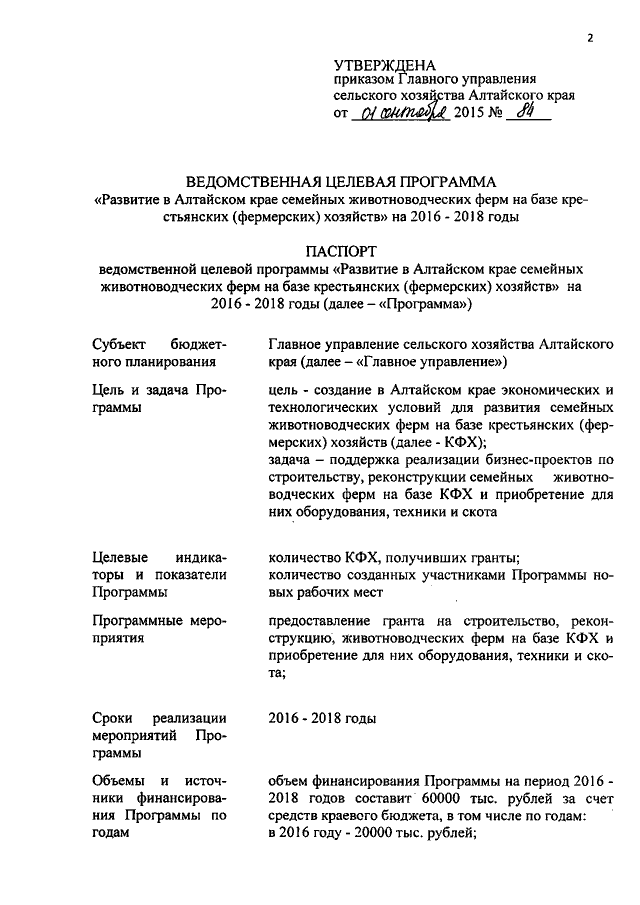 2

УТВЕРЖДЕНА
приказом Главного управления сельского хозяйства Алтайского края
от 01 сентября 2015 № 84

ВЕДОМСТВЕННАЯ ЦЕЛЕВАЯ ПРОГРАММА
«Развитие в Алтайском крае семейных животноводческих ферм на базе крестьянских (фермерских) хозяйств» на 2016 - 2018 годы

ПАСПОРТ
ведомственной целевой программы «Развитие в Алтайском крае семейных животноводческих ферм на базе крестьянских (фермерских) хозяйств» на 2016 - 2018 годы (далее – «Программа»)

| | |
|---|---|
| Субъект бюджетного планирования | Главное управление сельского хозяйства Алтайского края (далее – «Главное управление») |
| Цель и задача Программы | цель - создание в Алтайском крае экономических и технологических условий для развития семейных животноводческих ферм на базе крестьянских (фермерских) хозяйств (далее - КФХ); задача – поддержка реализации бизнес-проектов по строительству, реконструкции семейных животноводческих ферм на базе КФХ и приобретение для них оборудования, техники и скота |
| Целевые индикаторы и показатели Программы | количество КФХ, получивших гранты; количество созданных участниками Программы новых рабочих мест |
| Программные мероприятия | предоставление гранта на строительство, реконструкцию, животноводческих ферм на базе КФХ и приобретение для них оборудования, техники и скота; |
| Сроки реализации мероприятий Программы | 2016 - 2018 годы |
| Объемы и источники финансирования Программы по годам | объем финансирования Программы на период 2016 - 2018 годов составит 60000 тыс. рублей за счет средств краевого бюджета, в том числе по годам: в 2016 году - 20000 тыс. рублей; |